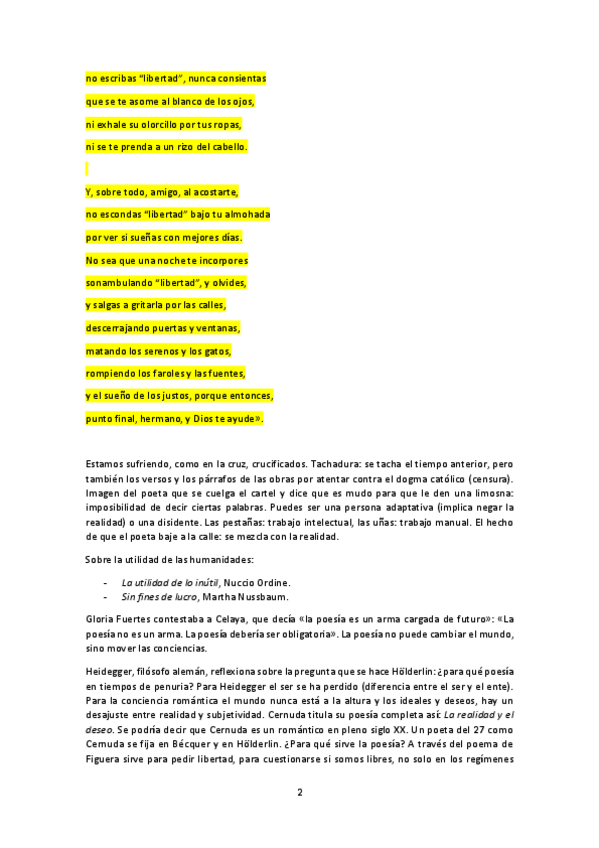 no escribas “libertad”, nunca consientas
que se te asome al blanco de los ojos,
ni exhale su olorcillo por tus ropas,
ni se te prenda a un rizo del cabello.

Y, sobre todo, amigo, al acostarte,
no escondas “libertad” bajo tu almohada
por ver si sueñas con mejores días.
No sea que una noche te incorpores
sonambulando “libertad”, y olvides,
y salgas a gritarla por las calles,
descerrajando puertas y ventanas,
matando los serenos y los gatos,
rompiendo los faroles y las fuentes,
y el sueño de los justos, porque entonces,
punto final, hermano, y Dios te ayude».

Estamos sufriendo, como en la cruz, crucificados. Tachadura: se tacha el tiempo anterior, pero también los versos y los párrafos de las obras por atentar contra el dogma católico (censura). Imagen del poeta que se cuelga el cartel y dice que es mudo para que le den una limosna: imposibilidad de decir ciertas palabras. Puedes ser una persona adaptativa (implica negar la realidad) o una disidente. Las pestañas: trabajo intelectual, las uñas: trabajo manual. El hecho de que el poeta baje a la calle: se mezcla con la realidad.

Sobre la utilidad de las humanidades:

- La utilidad de lo inútil, Nuccio Ordine.
- Sin fines de lucro, Martha Nussbaum.

Gloria Fuertes contestaba a Celaya, que decía «la poesía es un arma cargada de futuro»: «La poesía no es un arma. La poesía debería ser obligatoria». La poesía no puede cambiar el mundo, sino mover las conciencias.

Heidegger, filósofo alemán, reflexiona sobre la pregunta que se hace Hölderlin: ¿para qué poesía en tiempos de penuria? Para Heidegger el ser se ha perdido (diferencia entre el ser y el ente). Para la conciencia romántica el mundo nunca está a la altura y los ideales y deseos, hay un desajuste entre realidad y subjetividad. Cernuda titula su poesía completa así: La realidad y el deseo. Se podría decir que Cernuda es un romántico en pleno siglo XX. Un poeta del 27 como Cernuda se fija en Bécquer y en Hölderlin. ¿Para qué sirve la poesía? A través del poema de Figuera sirve para pedir libertad, para cuestionarse si somos libres, no solo en los regímenes

2